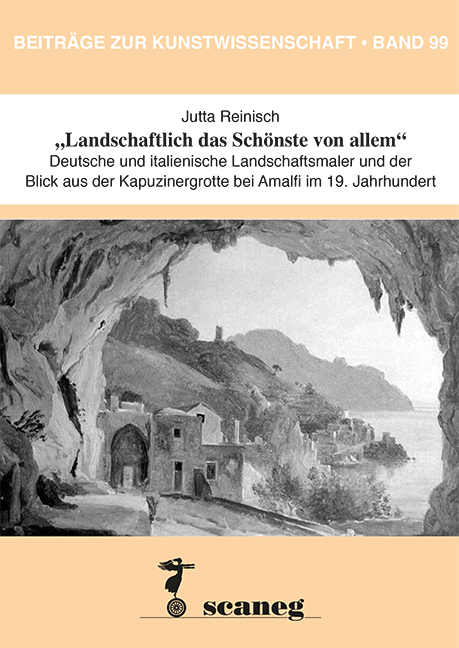 BEITRÄGE ZUR KUNSTWISSENSCHAFT • BAND 99

Jutta Reinisch

„Landschaftlich das Schönste von allem“

Deutsche und italienische Landschaftsmaler und der Blick aus der Kapuzinergrotte bei Amalfi im 19. Jahrhundert

scaneg